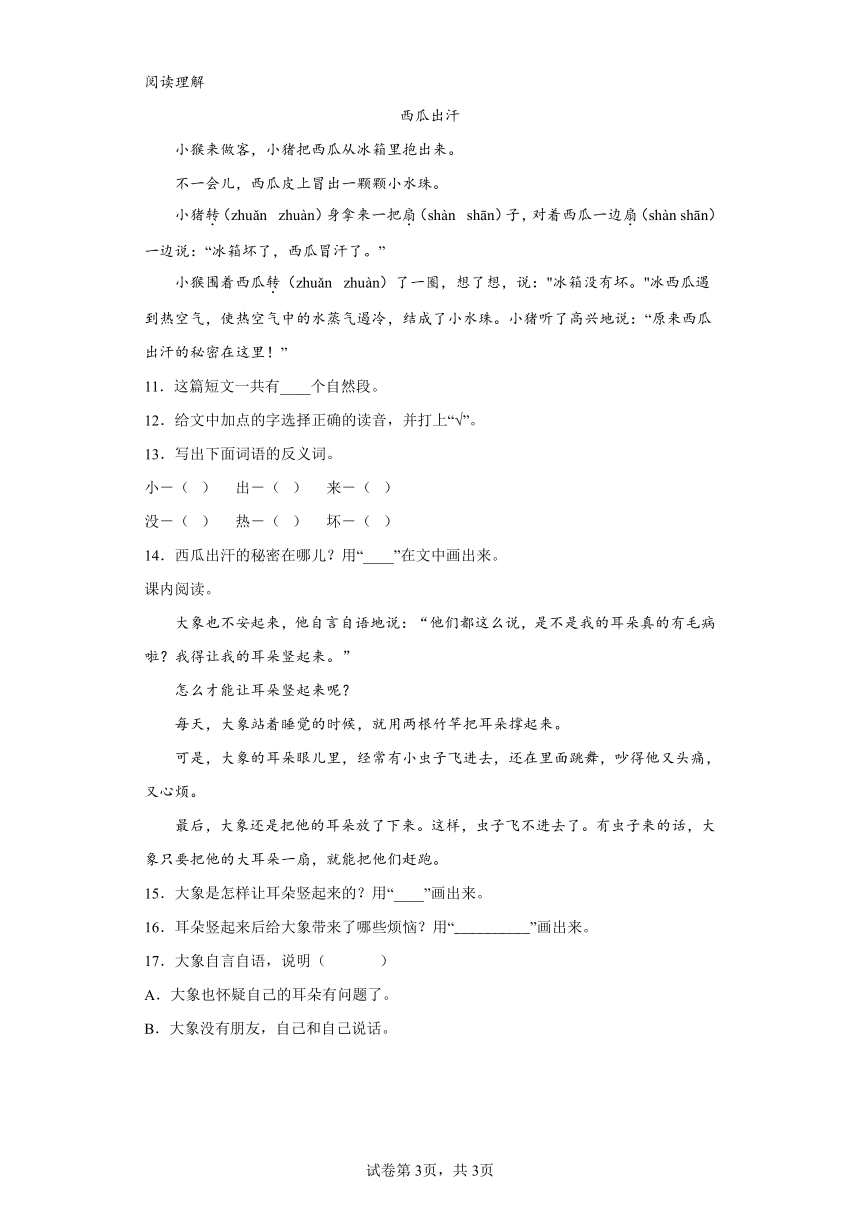 阅读理解

西瓜出汗

小猴来做客，小猪把西瓜从冰箱里抱出来。

不一会儿，西瓜皮上冒出一颗颗小水珠。

小猪转（zhuǎn zhuàn）身拿来一把扇（shàn shān）子，对着西瓜一边扇（shàn shān）一边说：“冰箱坏了，西瓜冒汗了。”

小猴围着西瓜转（zhuǎn zhuàn）了一圈，想了想，说："冰箱没有坏。"冰西瓜遇到热空气，使热空气中的水蒸气遇冷，结成了小水珠。小猪听了高兴地说：“原来西瓜出汗的秘密在这里！”

11．这篇短文一共有____个自然段。

12．给文中加点的字选择正确的读音，并打上“√”。

13．写出下面词语的反义词。

小—（ ） 出—（ ） 来—（ ）

没—（ ） 热—（ ） 坏—（ ）

14．西瓜出汗的秘密在哪儿？用“____”在文中画出来。

课内阅读。

大象也不安起来，他自言自语地说：“他们都这么说，是不是我的耳朵真的有毛病啦？我得让我的耳朵竖起来。”

怎么才能让耳朵竖起来呢？

每天，大象站着睡觉的时候，就用两根竹竿把耳朵撑起来。

可是，大象的耳朵眼儿里，经常有小虫子飞进去，还在里面跳舞，吵得他又头痛，又心烦。

最后，大象还是把他的耳朵放了下来。这样，虫子飞不进去了。有虫子来的话，大象只要把他的大耳朵一扇，就能把他们赶跑。

15．大象是怎样让耳朵竖起来的？用“____”画出来。

16．耳朵竖起来后给大象带来了哪些烦恼？用“__________”画出来。

17．大象自言自语，说明（ ）

A．大象也怀疑自己的耳朵有问题了。

B．大象没有朋友，自己和自己说话。

试卷第3页，共3页